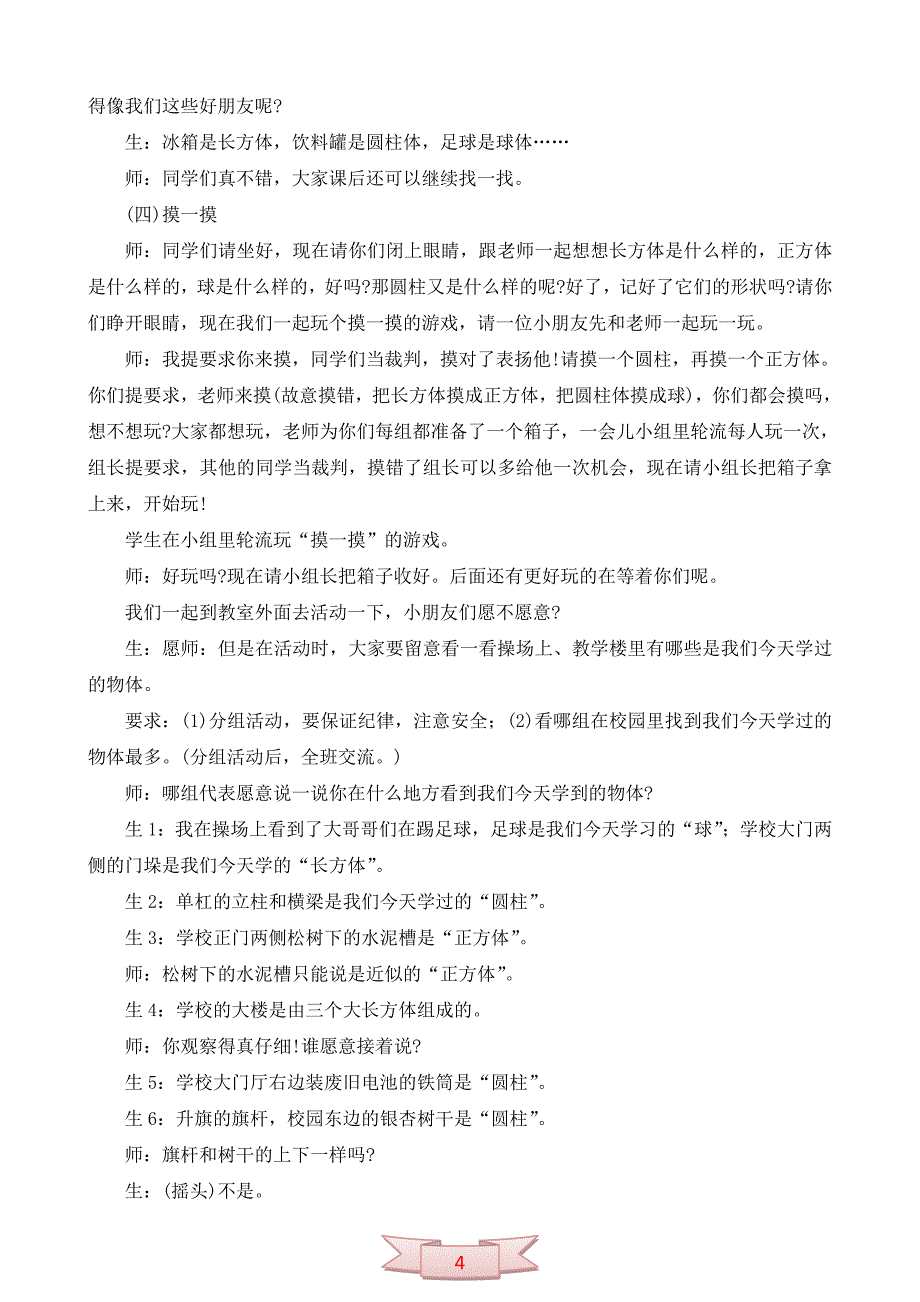 得像我们这些好朋友呢?

生：冰箱是长方体，饮料罐是圆柱体，足球是球体……

师：同学们真不错，大家课后还可以继续找一找。

(四)摸一摸

师：同学们请坐好，现在请你们闭上眼睛，跟老师一起想想长方体是什么样的，正方体是什么样的，球是什么样的，好吗?那圆柱又是什么样的呢?好了，记好了它们的形状吗?请你们睁开眼睛，现在我们一起玩个摸一摸的游戏，请一位小朋友先和老师一起玩一玩。

师：我提要求你来摸，同学们当裁判，摸对了表扬他!请摸一个圆柱，再摸一个正方体。你们提要求，老师来摸(故意摸错，把长方体摸成正方体，把圆柱体摸成球)，你们都会摸吗，想不想玩?大家都想玩，老师为你们每组都准备了一个箱子，一会儿小组里轮流每人玩一次，组长提要求，其他的同学当裁判，摸错了组长可以多给他一次机会，现在请小组长把箱子拿上来，开始玩!

学生在小组里轮流玩“摸一摸”的游戏。

师：好玩吗?现在请小组长把箱子收好。后面还有更好玩的在等着你们呢。

我们一起到教室外面去活动一下，小朋友们愿不愿意?

生：愿师：但是在活动时，大家要留意看一看操场上、教学楼里有哪些是我们今天学过的物体。

要求：(1)分组活动，要保证纪律，注意安全；(2)看哪组在校园里找到我们今天学过的物体最多。(分组活动后，全班交流。)

师：哪组代表愿意说一说你在什么地方看到我们今天学到的物体?

生 1：我在操场上看到了大哥哥们在踢足球，足球是我们今天学习的“球”；学校大门两侧的门垛是我们今天学的“长方体”。

生 2：单杠的立柱和横梁是我们今天学过的“圆柱”。

生 3：学校正门两侧松树下的水泥槽是“正方体”。

师：松树下的水泥槽只能说是近似的“正方体”。

生 4：学校的大楼是由三个大长方体组成的。

师：你观察得真仔细!谁愿意接着说?

生 5：学校大门厅右边装废旧电池的铁筒是“圆柱”。

生 6：升旗的旗杆，校园东边的银杏树干是“圆柱”。

师：旗杆和树干的上下一样吗?

生：(摇头)不是。

4